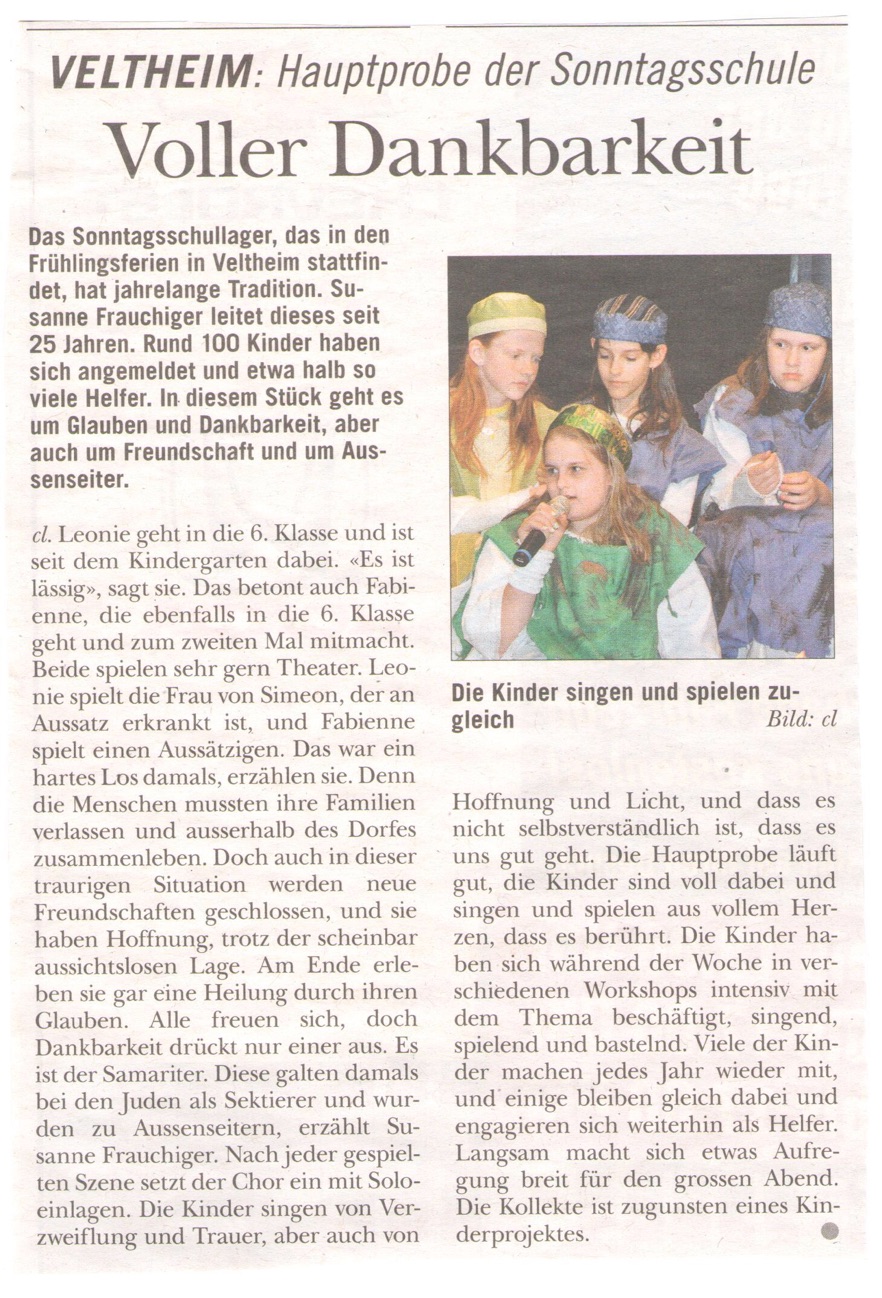 VELTHEIM: Hauptprobe der Sonntagsschule

Voller Dankbarkeit

Das Sonntagsschullager, das in den Frühlingsferien in Veltheim stattfindet, hat jahrelange Tradition. Susanne Frauchiger leitet dieses seit 25 Jahren. Rund 100 Kinder haben sich angemeldet und etwa halb so viele Helfer. In diesem Stück geht es um Glauben und Dankbarkeit, aber auch um Freundschaft und um Aussenseiter.

cl. Leonie geht in die 6. Klasse und ist seit dem Kindergarten dabei. «Es ist lässig», sagt sie. Das betont auch Fabienne, die ebenfalls in die 6. Klasse geht und zum zweiten Mal mitmacht. Beide spielen sehr gern Theater. Leonie spielt die Frau von Simeon, der an Aussatz erkrankt ist, und Fabienne spielt einen Aussätzigen. Das war ein hartes Los damals, erzählen sie. Denn die Menschen mussten ihre Familien verlassen und ausserhalb des Dorfes zusammenleben. Doch auch in dieser traurigen Situation werden neue Freundschaften geschlossen, und sie haben Hoffnung, trotz der scheinbar aussichtslosen Lage. Am Ende erleben sie gar eine Heilung durch ihren Glauben. Alle freuen sich, doch Dankbarkeit drückt nur einer aus. Es ist der Samariter. Diese galten damals bei den Juden als Sektierer und wurden zu Aussenseitern, erzählt Susanne Frauchiger. Nach jeder gespielten Szene setzt der Chor ein mit Soloeinlagen. Die Kinder singen von Verzweiflung und Trauer, aber auch von

Die Kinder singen und spielen zugleich
Bild: cl

Hoffnung und Licht, und dass es nicht selbstverständlich ist, dass es uns gut geht. Die Hauptprobe läuft gut, die Kinder sind voll dabei und singen und spielen aus vollem Herzen, dass es berührt. Die Kinder haben sich während der Woche in verschiedenen Workshops intensiv mit dem Thema beschäftigt, singend, spielend und bastelnd. Viele der Kinder machen jedes Jahr wieder mit, und einige bleiben gleich dabei und engagieren sich weiterhin als Helfer. Langsam macht sich etwas Aufregung breit für den grossen Abend. Die Kollekte ist zugunsten eines Kinderprojektes.